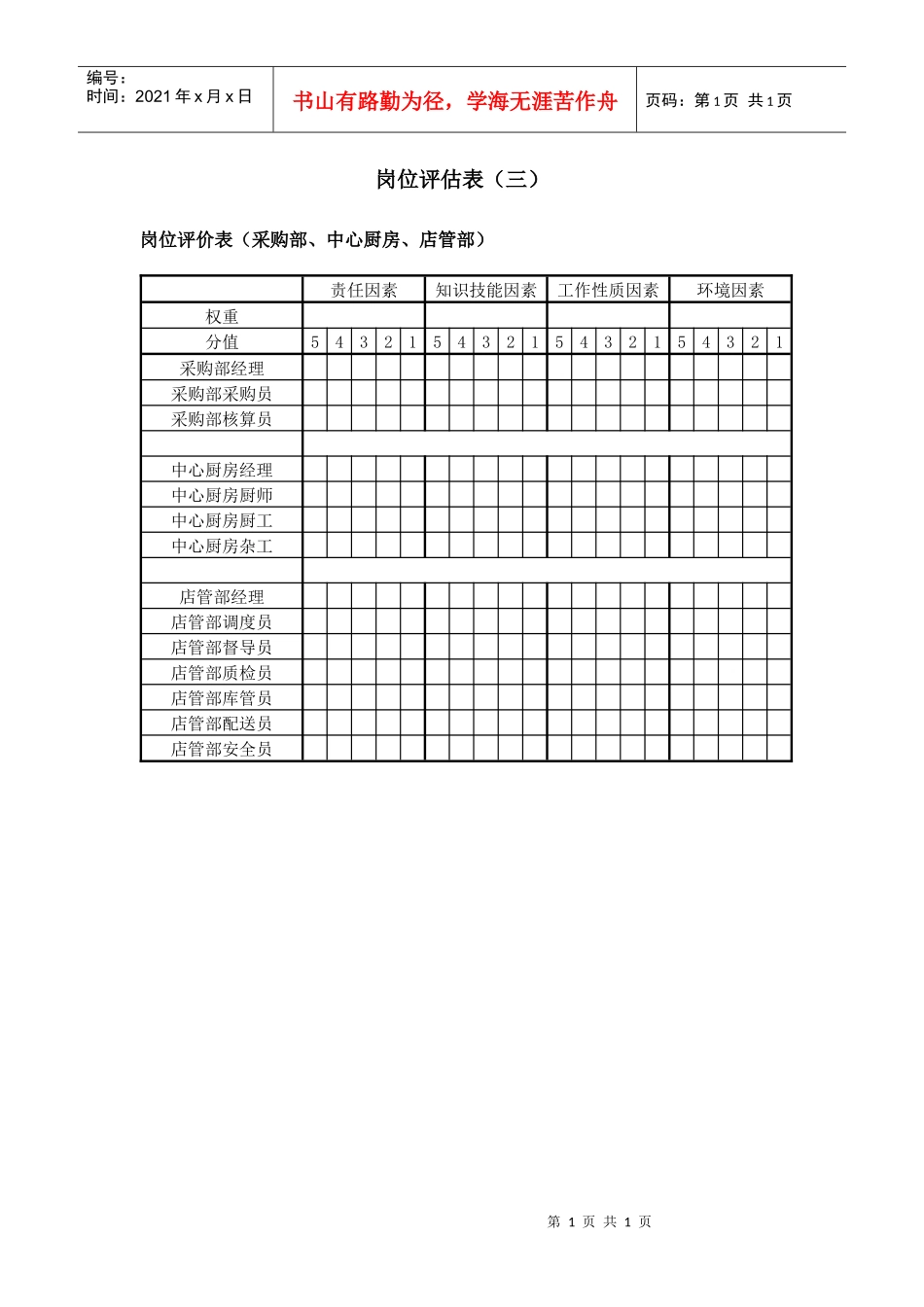 编号：
时间：2021 年 x 月 x 日

书山有路勤为径，学海无涯苦作舟

页码：第 1 页 共 1 页

岗位评估表（三）

岗位评价表（采购部、中心厨房、店管部）

| | 责任因素 | | | | | 知识技能因素 | | | | | 工作性质因素 | | | | | 环境因素 | | | | |
|---|---|---|---|---|---|---|---|---|---|---|---|---|---|---|---|---|---|---|---|---|
| 权重 | | | | | | | | | | | | | | | | | | | | |
| 分值 | 5 | 4 | 3 | 2 | 1 | 5 | 4 | 3 | 2 | 1 | 5 | 4 | 3 | 2 | 1 | 5 | 4 | 3 | 2 | 1 |
| 采购部经理 | | | | | | | | | | | | | | | | | | | | |
| 采购部采购员 | | | | | | | | | | | | | | | | | | | | |
| 采购部核算员 | | | | | | | | | | | | | | | | | | | | |
| | | | | | | | | | | | | | | | | | | | | |
| 中心厨房经理 | | | | | | | | | | | | | | | | | | | | |
| 中心厨房厨师 | | | | | | | | | | | | | | | | | | | | |
| 中心厨房厨工 | | | | | | | | | | | | | | | | | | | | |
| 中心厨房杂工 | | | | | | | | | | | | | | | | | | | | |
| | | | | | | | | | | | | | | | | | | | | |
| 店管部经理 | | | | | | | | | | | | | | | | | | | | |
| 店管部调度员 | | | | | | | | | | | | | | | | | | | | |
| 店管部督导员 | | | | | | | | | | | | | | | | | | | | |
| 店管部质检员 | | | | | | | | | | | | | | | | | | | | |
| 店管部库管员 | | | | | | | | | | | | | | | | | | | | |
| 店管部配送员 | | | | | | | | | | | | | | | | | | | | |
| 店管部安全员 | | | | | | | | | | | | | | | | | | | | |

第 1 页 共 1 页